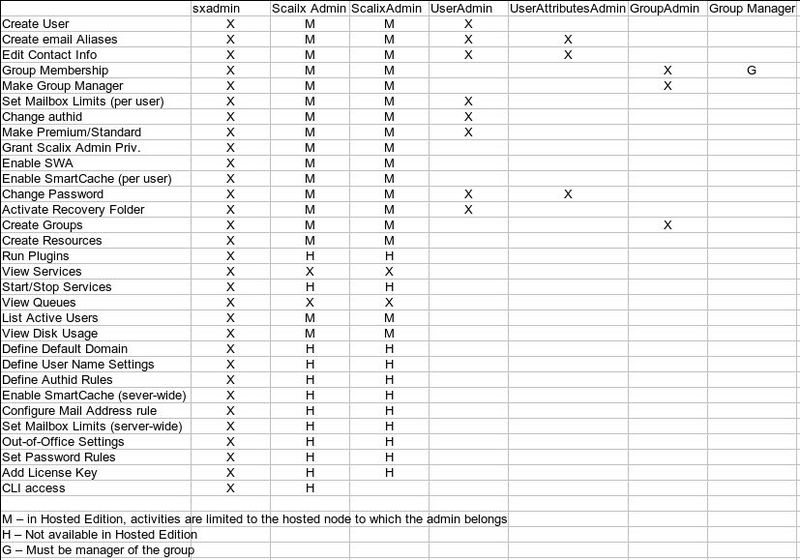 | | sxadmin | Scailx Admin | ScalixAdmin | UserAdmin | UserAttributesAdmin | GroupAdmin | Group Manager |
|---|---|---|---|---|---|---|---|
| Create User | X | M | M | X | | | |
| Create email Aliases | X | M | M | X | X | | |
| Edit Contact Info | X | M | M | X | X | | |
| Group Membership | X | M | M | | | X | G |
| Make Group Manager | X | M | M | | | X | |
| Set Mailbox Limits (per user) | X | M | M | X | | | |
| Change authid | X | M | M | X | | | |
| Make Premium/Standard | X | M | M | X | | | |
| Grant Scalix Admin Priv. | X | M | M | | | | |
| Enable SWA | X | M | M | | | | |
| Enable SmartCache (per user) | X | M | M | | | | |
| Change Password | X | M | M | X | X | | |
| Activate Recovery Folder | X | M | M | X | | | |
| Create Groups | X | M | M | | | X | |
| Create Resources | X | M | M | | | | |
| Run Plugins | X | H | H | | | | |
| View Services | X | X | X | | | | |
| Start/Stop Services | X | H | H | | | | |
| View Queues | X | X | X | | | | |
| List Active Users | X | M | M | | | | |
| View Disk Usage | X | M | M | | | | |
| Define Default Domain | X | H | H | | | | |
| Define User Name Settings | X | H | H | | | | |
| Define Authid Rules | X | H | H | | | | |
| Enable SmartCache (sever-wide) | X | H | H | | | | |
| Configure Mail Address rule | X | H | H | | | | |
| Set Mailbox Limits (server-wide) | X | H | H | | | | |
| Out-of-Office Settings | X | H | H | | | | |
| Set Password Rules | X | H | H | | | | |
| Add License Key | X | H | H | | | | |
| CLI access | X | H | | | | | |

M – in Hosted Edition, activities are limited to the hosted node to which the admin belongs
H – Not available in Hosted Edition
G – Must be manager of the group